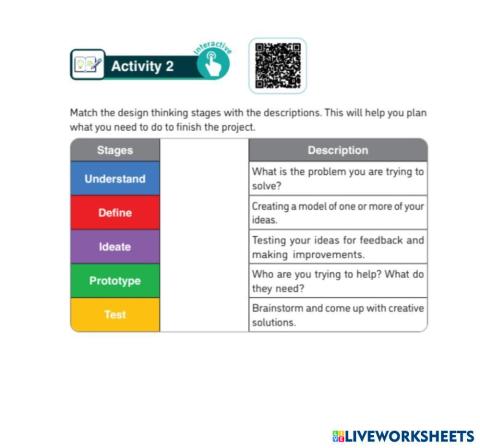 Activity 2

interactive

Match the design thinking stages with the descriptions. This will help you plan what you need to do to finish the project.

| Stages | | Description |
|---|---|---|
| Understand | | What is the problem you are trying to solve? |
| Define | | Creating a model of one or more of your ideas. |
| Ideate | | Testing your ideas for feedback and making improvements. |
| Prototype | | Who are you trying to help? What do they need? |
| Test | | Brainstorm and come up with creative solutions. |

LIVEWORKSHEETS